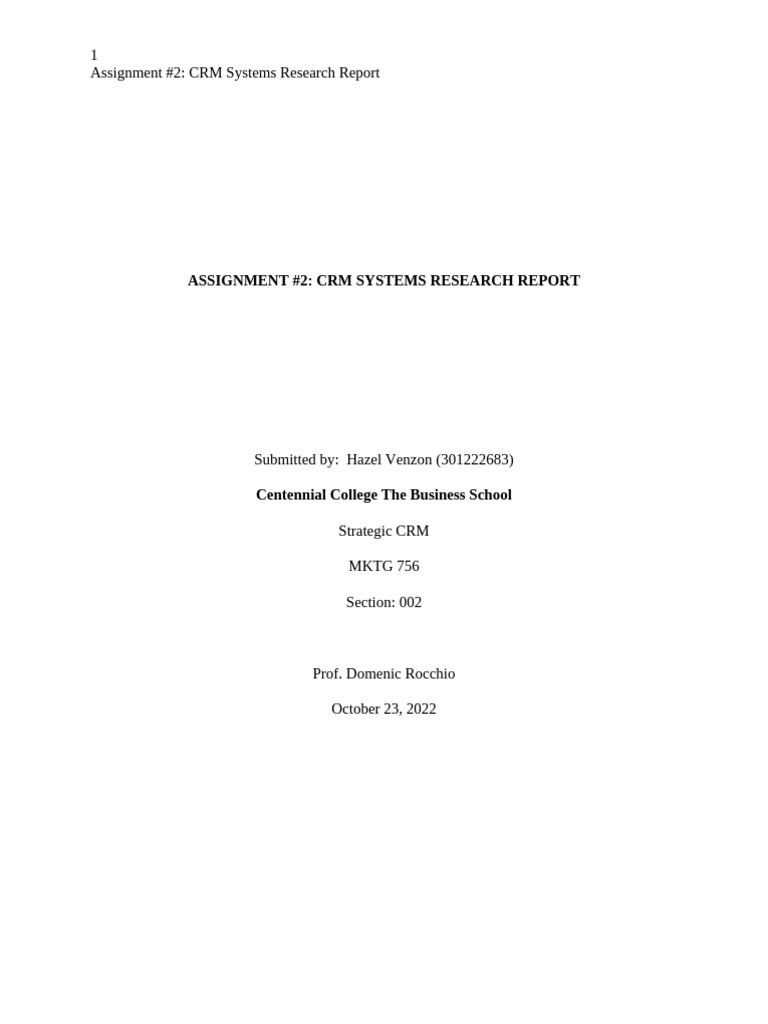 1
Assignment #2: CRM Systems Research Report

ASSIGNMENT #2: CRM SYSTEMS RESEARCH REPORT

Submitted by: Hazel Venzon (301222683)

Centennial College The Business School

Strategic CRM

MKTG 756

Section: 002

Prof. Domenic Rocchio

October 23, 2022